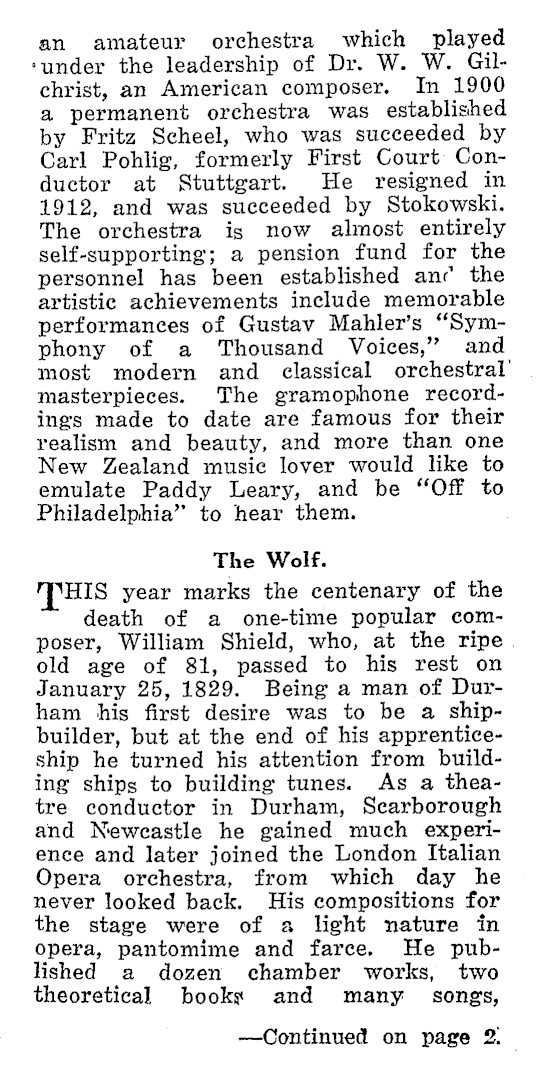 an amateur orchestra which played under the leadership of Dr. W. W. Gilchrist, an American composer. In 1900 a permanent orchestra was established by Fritz Scheel, who was succeeded by Carl Pohlig, formerly First Court Conductor at Stuttgart. He resigned in 1912, and was succeeded by Stokowski. The orchestra is now almost entirely self-supporting; a pension fund for the personnel has been established and the artistic achievements include memorable performances of Gustav Mahler's "Symphony of a Thousand Voices," and most modern and classical orchestral masterpieces. The gramophone recordings made to date are famous for their realism and beauty, and more than one New Zealand music lover would like to emulate Paddy Leary, and be "Off to Philadelphia" to hear them.

The Wolf.

THIS year marks the centenary of the death of a one-time popular composer, William Shield, who, at the ripe old age of 81, passed to his rest on January 25, 1829. Being a man of Durham his first desire was to be a shipbuilder, but at the end of his apprenticeship he turned his attention from building ships to building tunes. As a theatre conductor in Durham, Scarborough and Newcastle he gained much experience and later joined the London Italian Opera orchestra, from which day he never looked back. His compositions for the stage were of a light nature in opera, pantomime and farce. He published a dozen chamber works, two theoretical books and many songs,

—Continued on page 2.